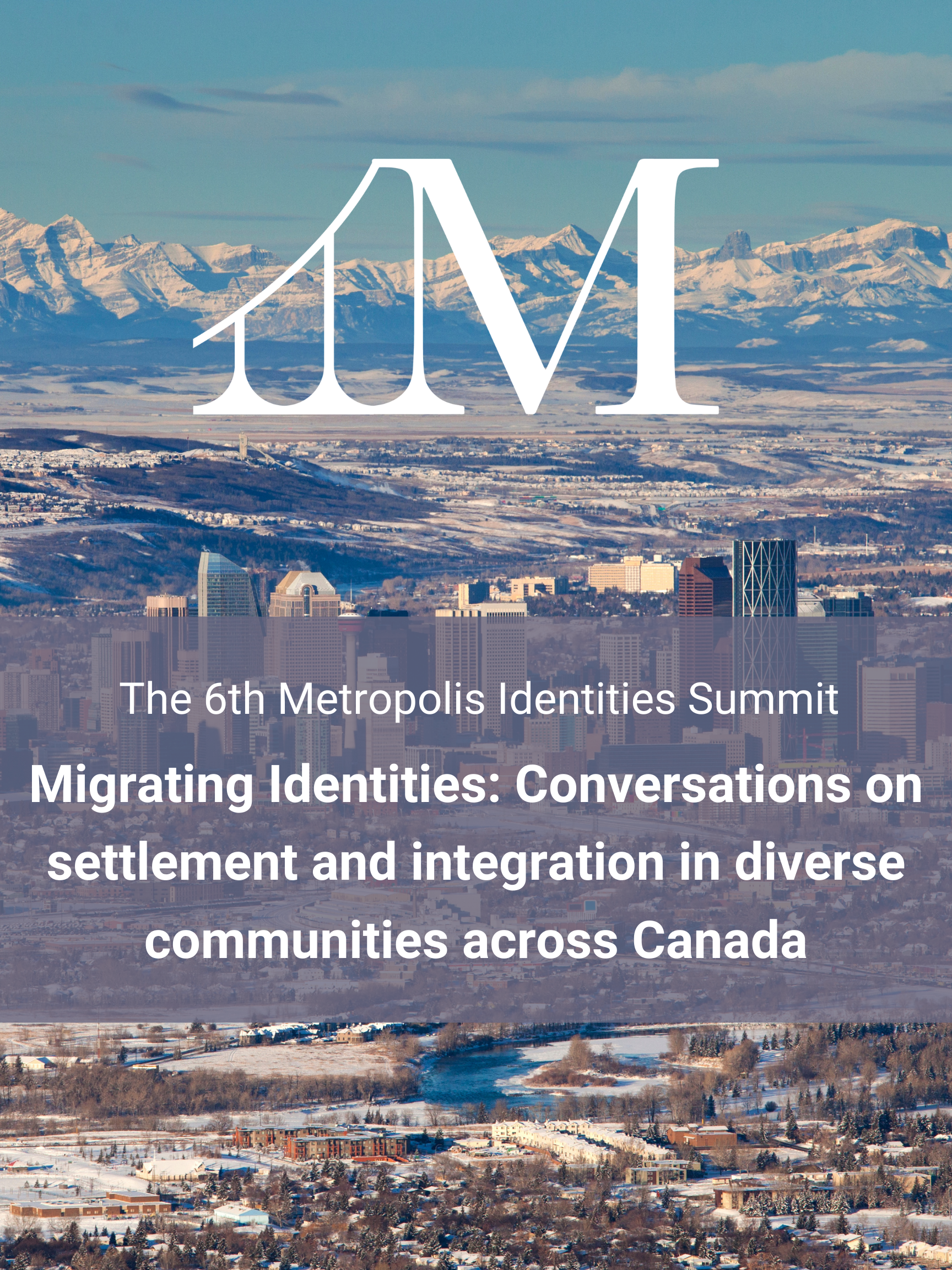 M

The 6th Metropolis Identities Summit

Migrating Identities: Conversations on settlement and integration in diverse communities across Canada